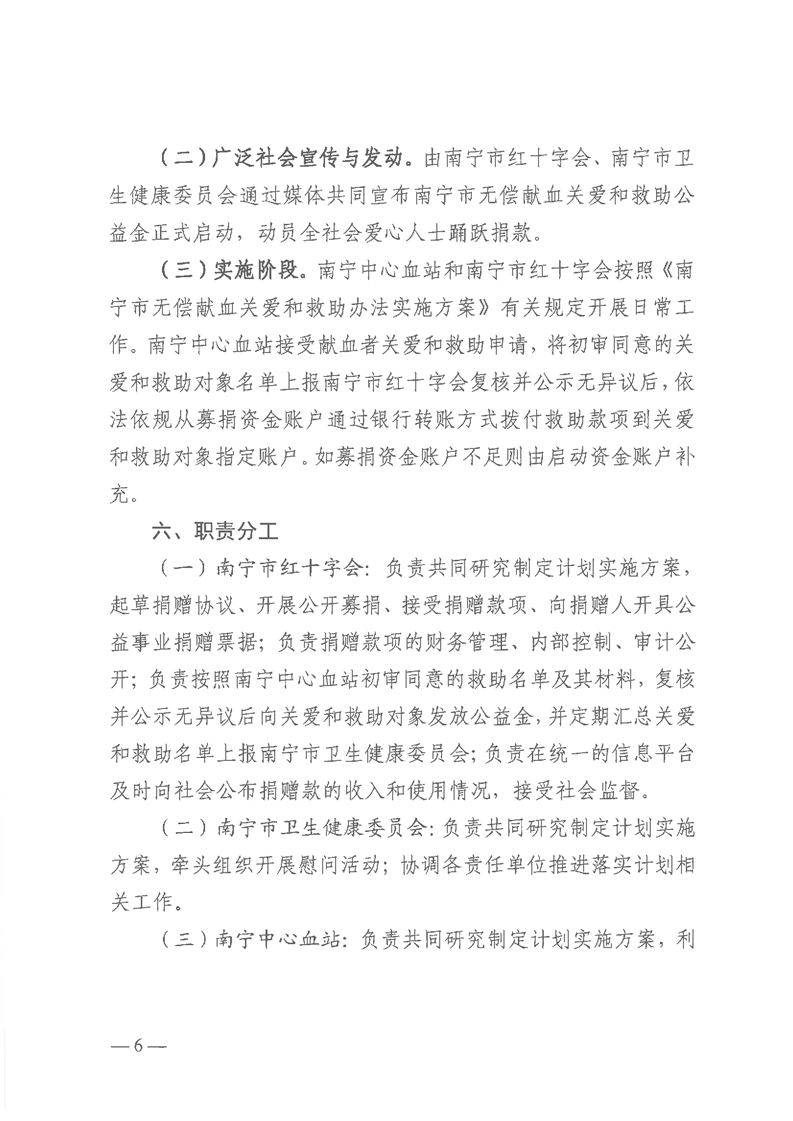 （二）广泛社会宣传与发动。由南宁市红十字会、南宁市卫生健康委员会通过媒体共同宣布南宁市无偿献血关爱和救助公益金正式启动，动员全社会爱心人士踊跃捐款。

（三）实施阶段。南宁中心血站和南宁市红十字会按照《南宁市无偿献血关爱和救助办法实施方案》有关规定开展日常工作。南宁中心血站接受献血者关爱和救助申请，将初审同意的关爱和救助对象名单上报南宁市红十字会复核并公示无异议后，依法依规从募捐资金账户通过银行转账方式拨付救助款项到关爱和救助对象指定账户。如募捐资金账户不足则由启动资金账户补充。

六、职责分工

（一）南宁市红十字会：负责共同研究制定计划实施方案，起草捐赠协议、开展公开募捐、接受捐赠款项、向捐赠人开具公益事业捐赠票据；负责捐赠款项的财务管理、内部控制、审计公开；负责按照南宁中心血站初审同意的救助名单及其材料，复核并公示无异议后向关爱和救助对象发放公益金，并定期汇总关爱和救助名单上报南宁市卫生健康委员会；负责在统一的信息平台及时向社会公布捐赠款的收入和使用情况，接受社会监督。

（二）南宁市卫生健康委员会：负责共同研究制定计划实施方案，牵头组织开展慰问活动；协调各责任单位推进落实计划相关工作。

（三）南宁中心血站：负责共同研究制定计划实施方案，利

—6—